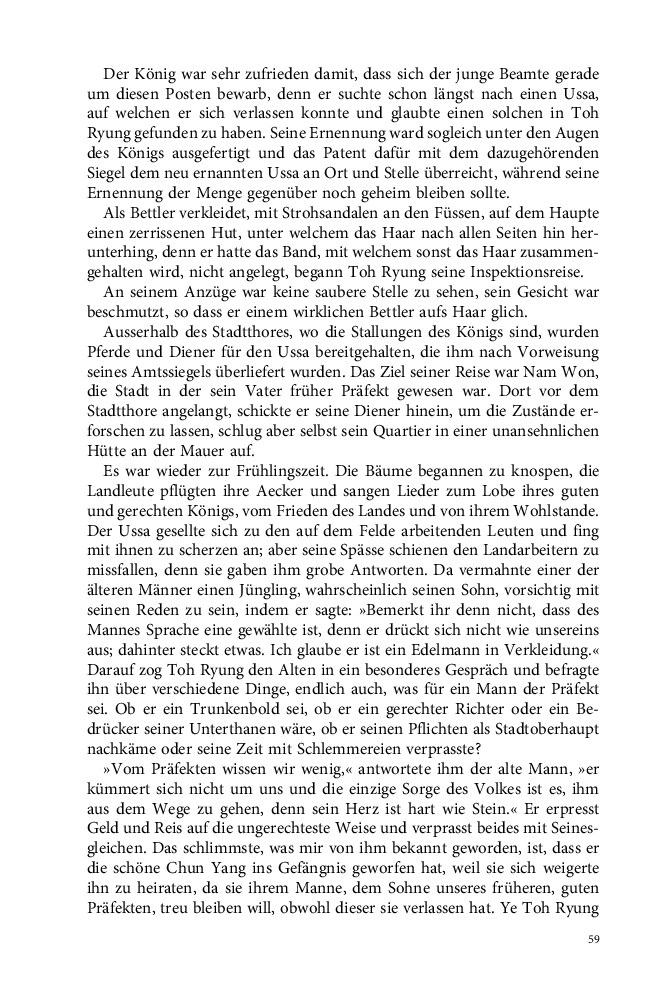 Der König war sehr zufrieden damit, dass sich der junge Beamte gerade um diesen Posten bewarb, denn er suchte schon längst nach einen Ussa, auf welchen er sich verlassen konnte und glaubte einen solchen in Toh Ryung gefunden zu haben. Seine Ernennung ward sogleich unter den Augen des Königs ausgefertigt und das Patent dafür mit dem dazugehörenden Siegel dem neu ernannten Ussa an Ort und Stelle überreicht, während seine Ernennung der Menge gegenüber noch geheim bleiben sollte.

Als Bettler verkleidet, mit Strohsandalen an den Füssen, auf dem Haupte einen zerrissenen Hut, unter welchem das Haar nach allen Seiten hin herunterhing, denn er hatte das Band, mit welchem sonst das Haar zusammengehalten wird, nicht angelegt, begann Toh Ryung seine Inspektionsreise.

An seinem Anzüge war keine saubere Stelle zu sehen, sein Gesicht war beschmutzt, so dass er einem wirklichen Bettler aufs Haar glich.

Ausserhalb des Stadtthores, wo die Stallungen des Königs sind, wurden Pferde und Diener für den Ussa bereitgehalten, die ihm nach Vorweisung seines Amtssiegels überliefert wurden. Das Ziel seiner Reise war Nam Won, die Stadt in der sein Vater früher Präfekt gewesen war. Dort vor dem Stadtthore angelangt, schickte er seine Diener hinein, um die Zustände erforschen zu lassen, schlug aber selbst sein Quartier in einer unansehnlichen Hütte an der Mauer auf.

Es war wieder zur Frühlingszeit. Die Bäume begannen zu knospen, die Landleute pflügten ihre Aecker und sangen Lieder zum Lobe ihres guten und gerechten Königs, vom Frieden des Landes und von ihrem Wohlstande. Der Ussa gesellte sich zu den auf dem Felde arbeitenden Leuten und fing mit ihnen zu scherzen an; aber seine Spässe schienen den Landarbeitern zu missfallen, denn sie gaben ihm grobe Antworten. Da vermahnte einer der älteren Männer einen Jüngling, wahrscheinlich seinen Sohn, vorsichtig mit seinen Reden zu sein, indem er sagte: »Bemerkt ihr denn nicht, dass des Mannes Sprache eine gewählte ist, denn er drückt sich nicht wie unsereins aus; dahinter steckt etwas. Ich glaube er ist ein Edelmann in Verkleidung.« Darauf zog Toh Ryung den Alten in ein besonderes Gespräch und befragte ihn über verschiedene Dinge, endlich auch, was für ein Mann der Präfekt sei. Ob er ein Trunkenbold sei, ob er ein gerechter Richter oder ein Bedrücker seiner Unterthanen wäre, ob er seinen Pflichten als Stadtoberhaupt nachkäme oder seine Zeit mit Schlemmereien verprasste?

»Vom Präfekten wissen wir wenig,« antwortete ihm der alte Mann, »er kümmert sich nicht um uns und die einzige Sorge des Volkes ist es, ihm aus dem Wege zu gehen, denn sein Herz ist hart wie Stein.« Er erpresst Geld und Reis auf die ungerechteste Weise und verprasst beides mit Seinesgleichen. Das schlimmste, was mir von ihm bekannt geworden, ist, dass er die schöne Chun Yang ins Gefängnis geworfen hat, weil sie sich weigerte ihn zu heiraten, da sie ihrem Manne, dem Sohne unseres früheren, guten Präfekten, treu bleiben will, obwohl dieser sie verlassen hat. Ye Toh Ryung

59